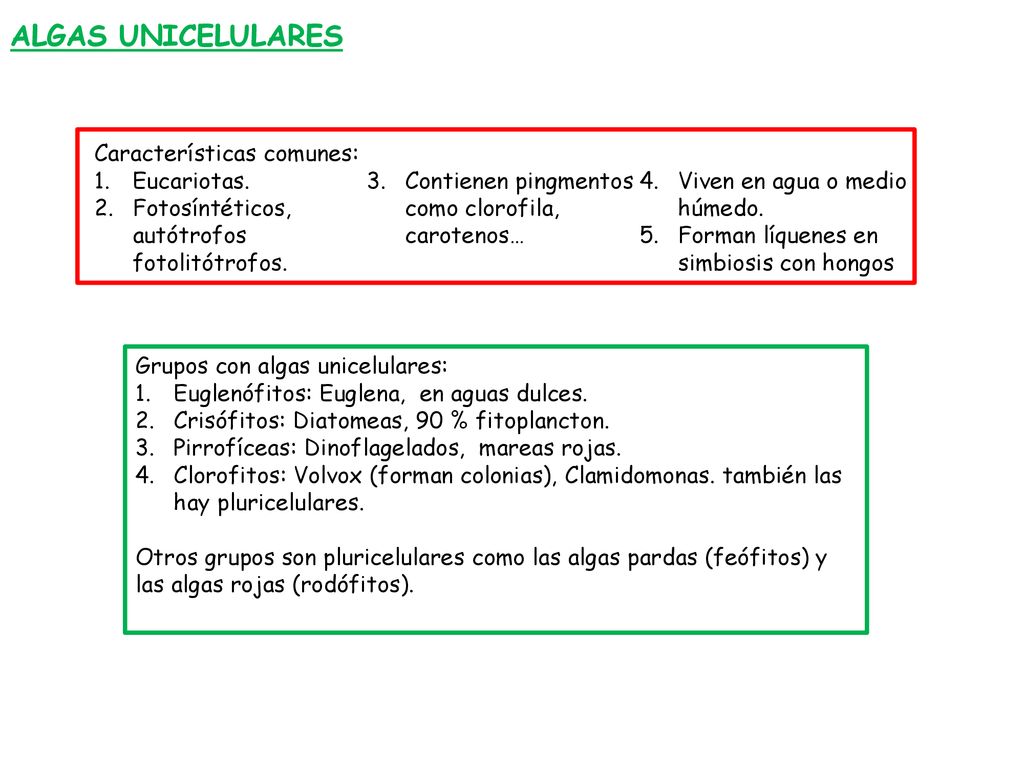 ALGAS UNICELULARES

Características comunes:
1. Eucariotas.
2. Fotosíntéticos, autótrofos fotolitótrofos.
3. Contienen pingmentos como clorofila, carotenos…
4. Viven en agua o medio húmedo.
5. Forman líquenes en simbiosis con hongos

Grupos con algas unicelulares:
1. Euglenófitos: Euglena, en aguas dulces.
2. Crisófitos: Diatomeas, 90 % fitoplancton.
3. Pirrofíceas: Dinoflagelados, mareas rojas.
4. Clorofitos: Volvox (forman colonias), Clamidomonas. también las hay pluricelulares.

Otros grupos son pluricelulares como las algas pardas (feófitos) y las algas rojas (rodófitos).